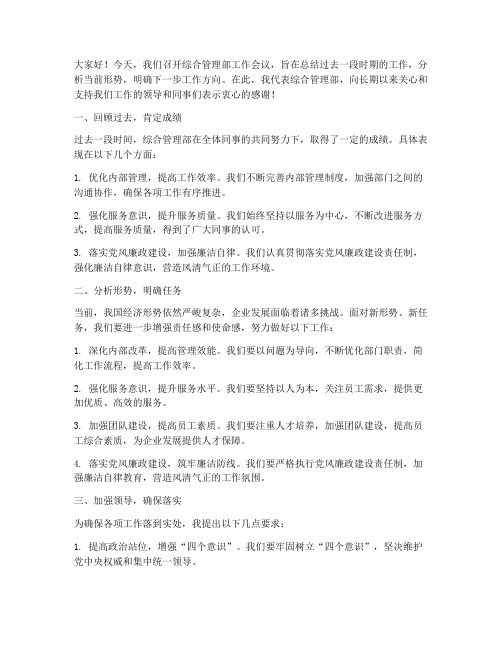 大家好！今天，我们召开综合管理部工作会议，旨在总结过去一段时期的工作，分析当前形势，明确下一步工作方向。在此，我代表综合管理部，向长期以来关心和支持我们工作的领导和同事们表示衷心的感谢！

一、回顾过去，肯定成绩

过去一段时间，综合管理部在全体同事的共同努力下，取得了一定的成绩。具体表现在以下几个方面：

1. 优化内部管理，提高工作效率。我们不断完善内部管理制度，加强部门之间的沟通协作，确保各项工作有序推进。

2. 强化服务意识，提升服务质量。我们始终坚持以服务为中心，不断改进服务方式，提高服务质量，得到了广大同事的认可。

3. 落实党风廉政建设，加强廉洁自律。我们认真贯彻落实党风廉政建设责任制，强化廉洁自律意识，营造风清气正的工作环境。

二、分析形势，明确任务

当前，我国经济形势依然严峻复杂，企业发展面临着诸多挑战。面对新形势、新任务，我们要进一步增强责任感和使命感，努力做好以下工作：

1. 深化内部改革，提高管理效能。我们要以问题为导向，不断优化部门职责，简化工作流程，提高工作效率。

2. 强化服务意识，提升服务水平。我们要坚持以人为本，关注员工需求，提供更加优质、高效的服务。

3. 加强团队建设，提高员工素质。我们要注重人才培养，加强团队建设，提高员工综合素质，为企业发展提供人才保障。

4. 落实党风廉政建设，筑牢廉洁防线。我们要严格执行党风廉政建设责任制，加强廉洁自律教育，营造风清气正的工作氛围。

三、加强领导，确保落实

为确保各项工作落到实处，我提出以下几点要求：

1. 提高政治站位，增强“四个意识”。我们要牢固树立“四个意识”，坚决维护党中央权威和集中统一领导。